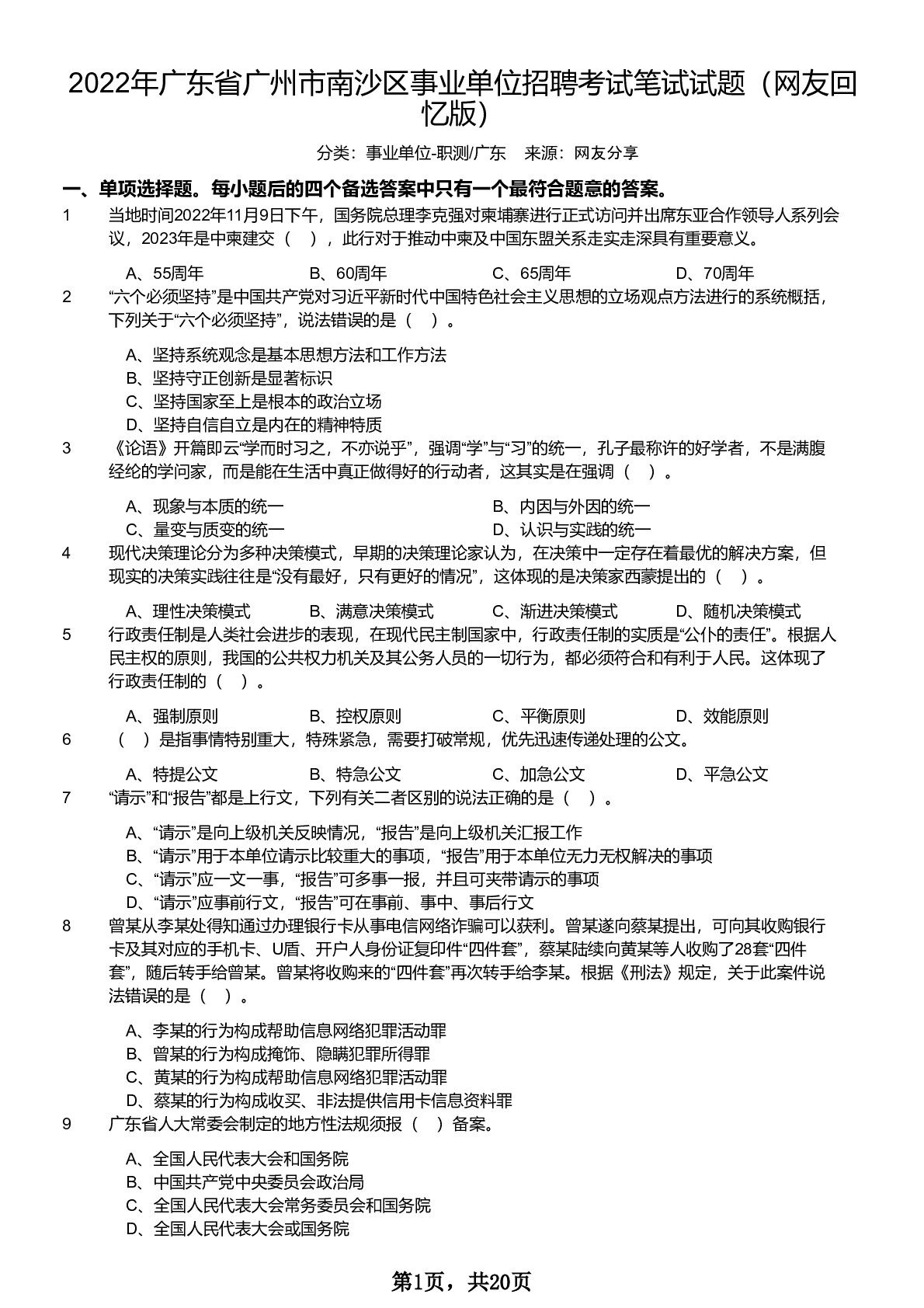 2022年广东省广州市南沙区事业单位招聘考试笔试试题（网友回忆版）

分类：事业单位-职测/广东　来源：网友分享

一、单项选择题。每小题后的四个备选答案中只有一个最符合题意的答案。

1　当地时间2022年11月9日下午，国务院总理李克强对柬埔寨进行正式访问并出席东亚合作领导人系列会议，2023年是中柬建交（　），此行对于推动中柬及中国东盟关系走实走深具有重要意义。

A、55周年　B、60周年　C、65周年　D、70周年

2　“六个必须坚持”是中国共产党对习近平新时代中国特色社会主义思想的立场观点方法进行的系统概括，下列关于“六个必须坚持”，说法错误的是（　）。

A、坚持系统观念是基本思想方法和工作方法
B、坚持守正创新是显著标识
C、坚持国家至上是根本的政治立场
D、坚持自信自立是内在的精神特质

3　《论语》开篇即云“学而时习之，不亦说乎”，强调“学”与“习”的统一，孔子最称许的好学者，不是满腹经纶的学问家，而是能在生活中真正做得好的行动者，这其实是在强调（　）。

A、现象与本质的统一　B、内因与外因的统一
C、量变与质变的统一　D、认识与实践的统一

4　现代决策理论分为多种决策模式，早期的决策理论家认为，在决策中一定存在着最优的解决方案，但现实的决策实践往往是“没有最好，只有更好的情况”，这体现的是决策家西蒙提出的（　）。

A、理性决策模式　B、满意决策模式　C、渐进决策模式　D、随机决策模式

5　行政责任制是人类社会进步的表现，在现代民主制国家中，行政责任制的实质是“公仆的责任”。根据人民主权的原则，我国的公共权力机关及其公务人员的一切行为，都必须符合和有利于人民。这体现了行政责任制的（　）。

A、强制原则　B、控权原则　C、平衡原则　D、效能原则

6　（　）是指事情特别重大，特殊紧急，需要打破常规，优先迅速传递处理的公文。

A、特提公文　B、特急公文　C、加急公文　D、平急公文

7　“请示”和“报告”都是上行文，下列有关二者区别的说法正确的是（　）。

A、“请示”是向上级机关反映情况，“报告”是向上级机关汇报工作
B、“请示”用于本单位请示比较重大的事项，“报告”用于本单位无力无权解决的事项
C、“请示”应一文一事，“报告”可多事一报，并且可夹带请示的事项
D、“请示”应事前行文，“报告”可在事前、事中、事后行文

8　曾某从李某处得知通过办理银行卡从事电信网络诈骗可以获利。曾某遂向蔡某提出，可向其收购银行卡及其对应的手机卡、U盾、开户人身份证复印件“四件套”，蔡某陆续向黄某等人收购了28套“四件套”，随后转手给曾某。曾某将收购来的“四件套”再次转手给李某。根据《刑法》规定，关于此案件说法错误的是（　）。

A、李某的行为构成帮助信息网络犯罪活动罪
B、曾某的行为构成掩饰、隐瞒犯罪所得罪
C、黄某的行为构成帮助信息网络犯罪活动罪
D、蔡某的行为构成收买、非法提供信用卡信息资料罪

9　广东省人大常委会制定的地方性法规须报（　）备案。

A、全国人民代表大会和国务院
B、中国共产党中央委员会政治局
C、全国人民代表大会常务委员会和国务院
D、全国人民代表大会或国务院

第1页，共20页